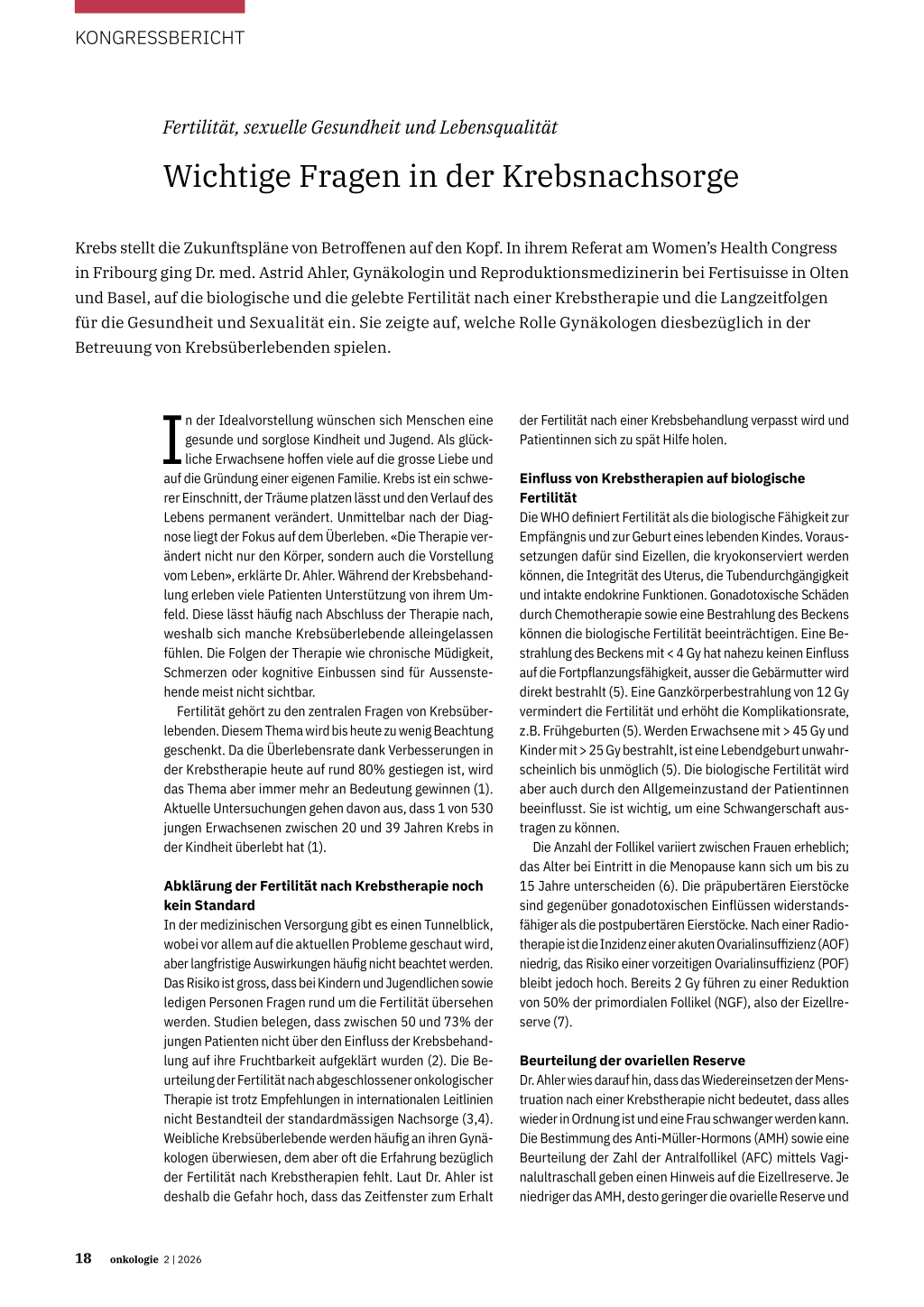 KONGRESSBERICHT

Fertilität, sexuelle Gesundheit und Lebensqualität

Wichtige Fragen in der Krebsnachsorge

Krebs stellt die Zukunftspläne von Betroffenen auf den Kopf. In ihrem Referat am Women's Health Congress in Fribourg ging Dr. med. Astrid Ahler, Gynäkologin und Reproduktionsmedizinerin bei Fertisuisse in Olten und Basel, auf die biologische und die gelebte Fertilität nach einer Krebstherapie und die Langzeitfolgen für die Gesundheit und Sexualität ein. Sie zeigte auf, welche Rolle Gynäkologen diesbezüglich in der Betreuung von Krebsüberlebenden spielen.

In der Idealvorstellung wünschen sich Menschen eine gesunde und sorglose Kindheit und Jugend. Als glückliche Erwachsene hoffen viele auf die grosse Liebe und auf die Gründung einer eigenen Familie. Krebs ist ein schwerer Einschnitt, der Träume platzen lässt und den Verlauf des Lebens permanent verändert. Unmittelbar nach der Diagnose liegt der Fokus auf dem Überleben. «Die Therapie verändert nicht nur den Körper, sondern auch die Vorstellung vom Leben», erklärte Dr. Ahler. Während der Krebsbehandlung erleben viele Patienten Unterstützung von ihrem Umfeld. Diese lässt häufig nach Abschluss der Therapie nach, weshalb sich manche Krebsüberlebende alleingelassen fühlen. Die Folgen der Therapie wie chronische Müdigkeit, Schmerzen oder kognitive Einbussen sind für Aussenstehende meist nicht sichtbar.

Fertilität gehört zu den zentralen Fragen von Krebsüberlebenden. Diesem Thema wird bis heute zu wenig Beachtung geschenkt. Da die Überlebensrate dank Verbesserungen in der Krebstherapie heute auf rund 80% gestiegen ist, wird das Thema aber immer mehr an Bedeutung gewinnen (1). Aktuelle Untersuchungen gehen davon aus, dass 1 von 530 jungen Erwachsenen zwischen 20 und 39 Jahren Krebs in der Kindheit überlebt hat (1).

Abklärung der Fertilität nach Krebstherapie noch kein Standard
In der medizinischen Versorgung gibt es einen Tunnelblick, wobei vor allem auf die aktuellen Probleme geschaut wird, aber langfristige Auswirkungen häufig nicht beachtet werden. Das Risiko ist gross, dass bei Kindern und Jugendlichen sowie ledigen Personen Fragen rund um die Fertilität übersehen werden. Studien belegen, dass zwischen 50 und 73% der jungen Patienten nicht über den Einfluss der Krebsbehandlung auf ihre Fruchtbarkeit aufgeklärt wurden (2). Die Beurteilung der Fertilität nach abgeschlossener onkologischer Therapie ist trotz Empfehlungen in internationalen Leitlinien nicht Bestandteil der standardmässigen Nachsorge (3,4). Weibliche Krebsüberlebende werden häufig an ihren Gynäkologen überwiesen, dem aber oft die Erfahrung bezüglich der Fertilität nach Krebstherapien fehlt. Laut Dr. Ahler ist deshalb die Gefahr hoch, dass das Zeitfenster zum Erhalt der Fertilität nach einer Krebsbehandlung verpasst wird und Patientinnen sich zu spät Hilfe holen.

Einfluss von Krebstherapien auf biologische Fertilität
Die WHO definiert Fertilität als die biologische Fähigkeit zur Empfängnis und zur Geburt eines lebenden Kindes. Voraussetzungen dafür sind Eizellen, die kryokonserviert werden können, die Integrität des Uterus, die Tubendurchgängigkeit und intakte endokrine Funktionen. Gonadotoxische Schäden durch Chemotherapie sowie eine Bestrahlung des Beckens können die biologische Fertilität beeinträchtigen. Eine Bestrahlung des Beckens mit < 4 Gy hat nahezu keinen Einfluss auf die Fortpflanzungsfähigkeit, ausser die Gebärmutter wird direkt bestrahlt (5). Eine Ganzkörperbestrahlung von 12 Gy vermindert die Fertilität und erhöht die Komplikationsrate, z.B. Frühgeburten (5). Werden Erwachsene mit > 45 Gy und Kinder mit > 25 Gy bestrahlt, ist eine Lebendgeburt unwahrscheinlich bis unmöglich (5). Die biologische Fertilität wird aber auch durch den Allgemeinzustand der Patientinnen beeinflusst. Sie ist wichtig, um eine Schwangerschaft austragen zu können.

Die Anzahl der Follikel variiert zwischen Frauen erheblich; das Alter bei Eintritt in die Menopause kann sich um bis zu 15 Jahre unterscheiden (6). Die präpubertären Eierstöcke sind gegenüber gonadotoxischen Einflüssen widerstandsfähiger als die postpubertären Eierstöcke. Nach einer Radiotherapie ist die Inzidenz einer akuten Ovarialinsuffizienz (AOF) niedrig, das Risiko einer vorzeitigen Ovarialinsuffizienz (POF) bleibt jedoch hoch. Bereits 2 Gy führen zu einer Reduktion von 50% der primordialen Follikel (NGF), also der Eizellreserve (7).

Beurteilung der ovariellen Reserve
Dr. Ahler wies darauf hin, dass das Wiedereinsetzen der Menstruation nach einer Krebstherapie nicht bedeutet, dass alles wieder in Ordnung ist und eine Frau schwanger werden kann. Die Bestimmung des Anti-Müller-Hormons (AMH) sowie eine Beurteilung der Zahl der Antralfollikel (AFC) mittels Vaginalultraschall geben einen Hinweis auf die Eizellreserve. Je niedriger das AMH, desto geringer die ovarielle Reserve und

18 onkologie 2 | 2026